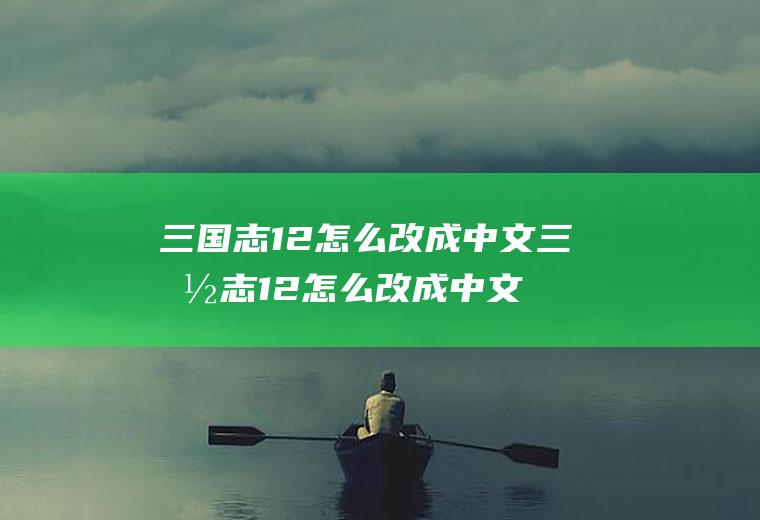 三国志12怎么改成中文三½志12怎么改成中文